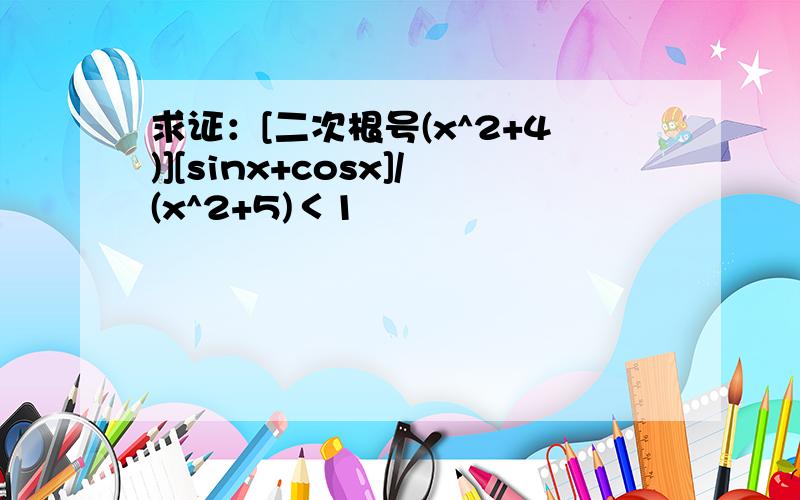 求证：[二次根号(x^2+4)][sinx+cosx]/(x^2+5)＜1